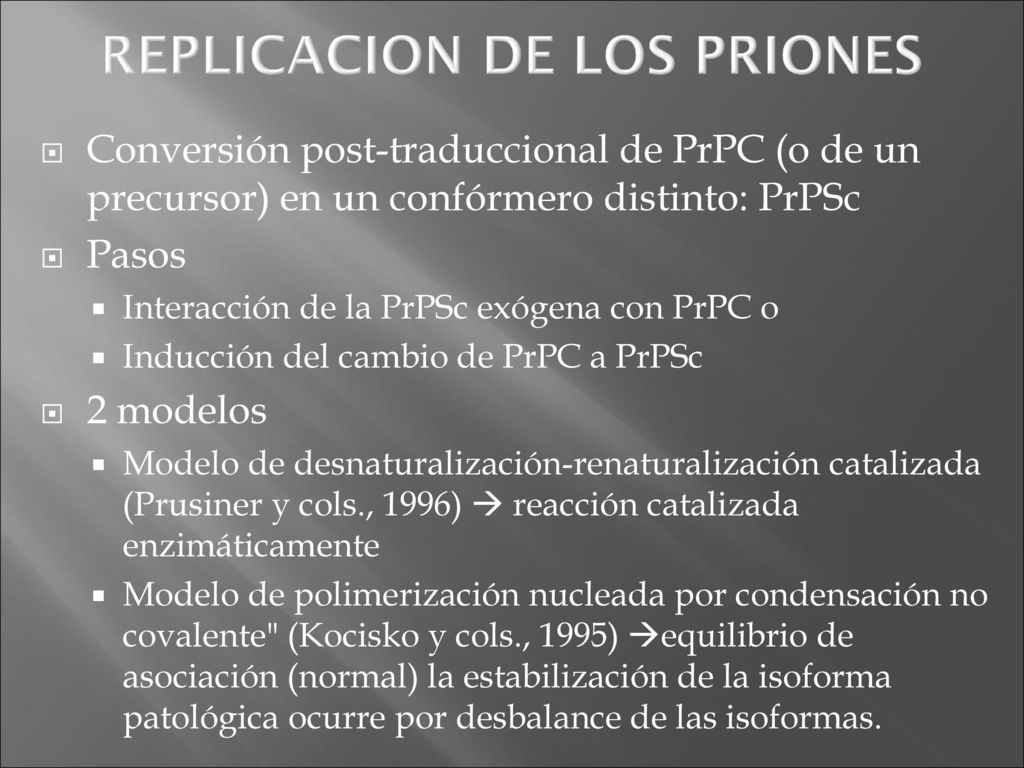 REPLICACION DE LOS PRIONES

Conversión post-traduccional de PrPC (o de un precursor) en un confórmero distinto: PrPSc

Pasos

Interacción de la PrPSc exógena con PrPC o

Inducción del cambio de PrPC a PrPSc

2 modelos

Modelo de desnaturalización-renaturalización catalizada (Prusiner y cols., 1996) → reacción catalizada enzimáticamente

Modelo de polimerización nucleada por condensación no covalente" (Kocisko y cols., 1995) →equilibrio de asociación (normal) la estabilización de la isoforma patológica ocurre por desbalance de las isoformas.